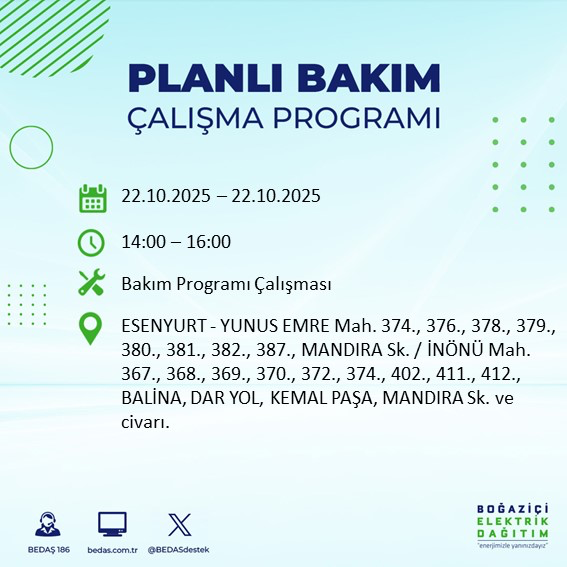 PLANLI BAKIM
ÇALIŞMA PROGRAMI

22.10.2025 – 22.10.2025

14:00 – 16:00

Bakım Programı Çalışması

ESENYURT - YUNUS EMRE Mah. 374., 376., 378., 379., 380., 381., 382., 387., MANDIRA Sk. / İNÖNÜ Mah. 367., 368., 369., 370., 372., 374., 402., 411., 412., BALİNA, DAR YOL, KEMAL PAŞA, MANDIRA Sk. ve civarı.

BEDAŞ 186
bedas.com.tr
@BEDASdestek

BOĞAZİÇİ
ELEKTRİK
DAĞITIM
"enerjimizle yanınızdayız"